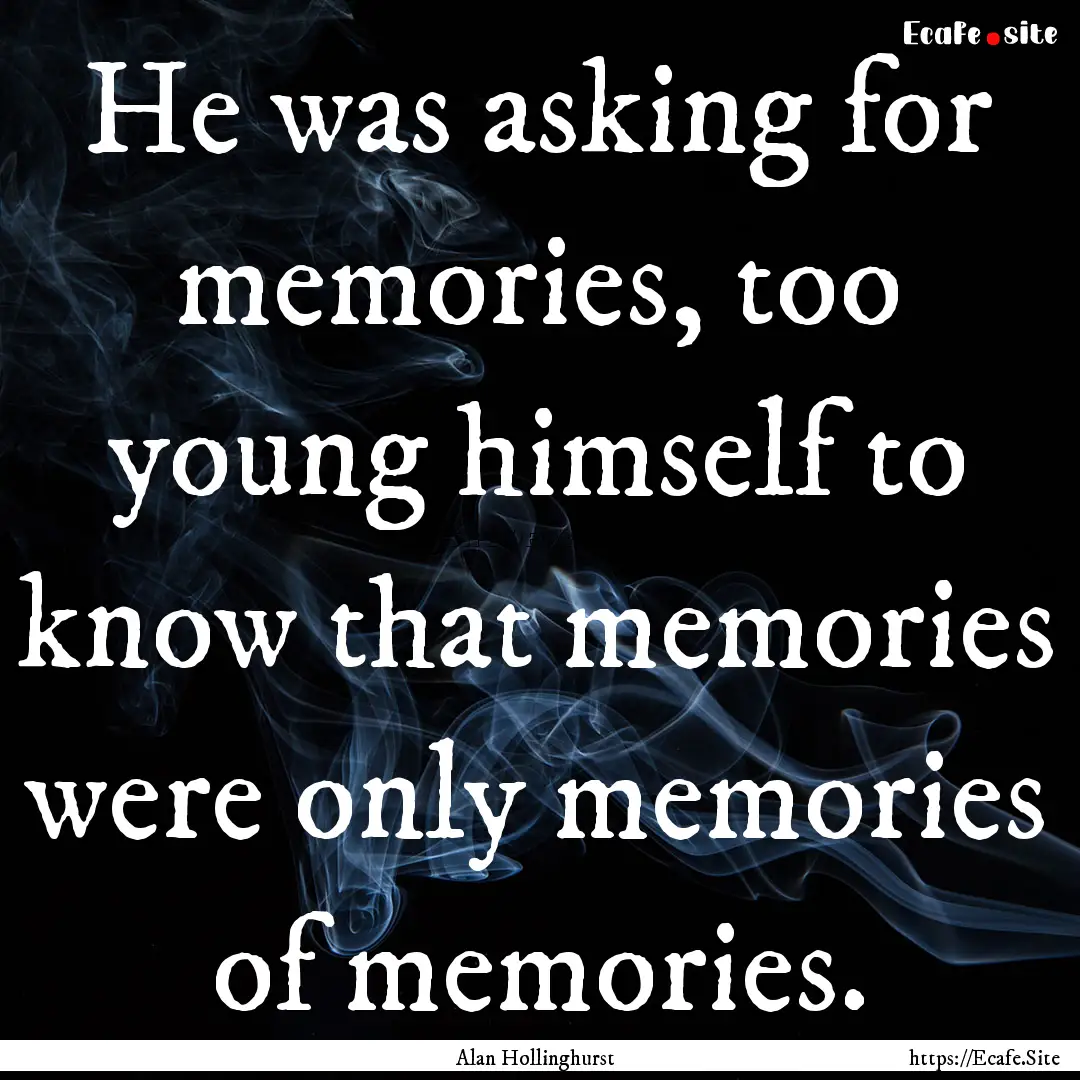 Ecafe.site

He was asking for memories, too young himself to know that memories were only memories of memories.

Alan Hollinghurst

https://Ecafe.Site